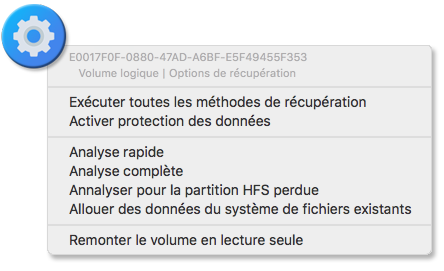 E0017F0F-0880-47AD-A6BF-E5F49455F353
Volume logique | Options de récupération

Exécuter toutes les méthodes de récupération
Activer protection des données

Analyse rapide
Analyse complète
Annalyser pour la partition HFS perdue
Allouer des données du système de fichiers existants

Remonter le volume en lecture seule